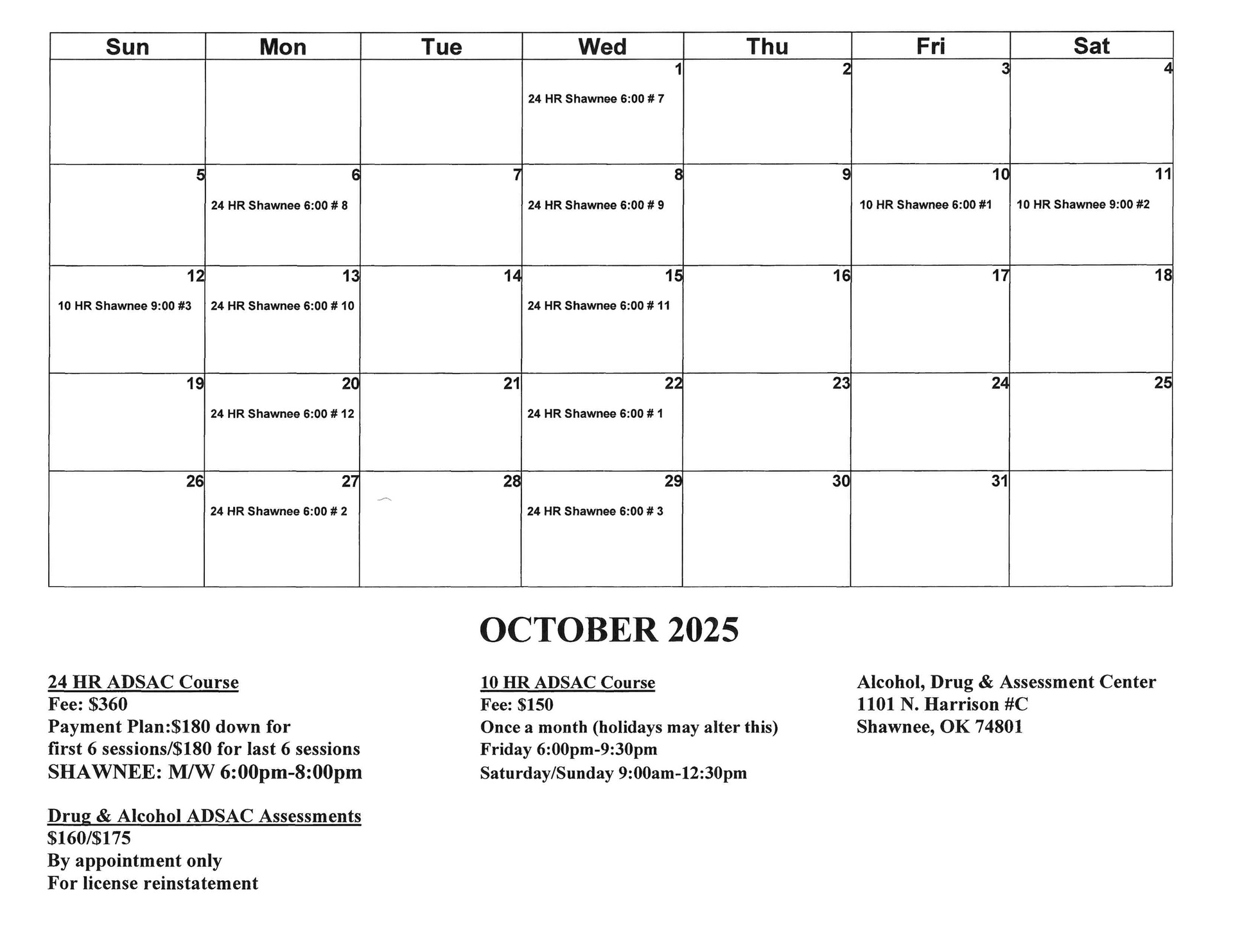 | Sun | Mon | Tue | Wed | Thu | Fri | Sat |
|---|---|---|---|---|---|---|
| | | | 1 24 HR Shawnee 6:00 # 7 | 2 | 3 | 4 |
| 5 | 6 24 HR Shawnee 6:00 # 8 | 7 | 8 24 HR Shawnee 6:00 # 9 | 9 | 10 10 HR Shawnee 6:00 #1 | 11 10 HR Shawnee 9:00 #2 |
| 12 10 HR Shawnee 9:00 #3 | 13 24 HR Shawnee 6:00 # 10 | 14 | 15 24 HR Shawnee 6:00 # 11 | 16 | 17 | 18 |
| 19 | 20 24 HR Shawnee 6:00 # 12 | 21 | 22 24 HR Shawnee 6:00 # 1 | 23 | 24 | 25 |
| 26 | 27 24 HR Shawnee 6:00 # 2 | 28 | 29 24 HR Shawnee 6:00 # 3 | 30 | 31 | |

OCTOBER 2025

24 HR ADSAC Course
Fee: $360
Payment Plan:$180 down for first 6 sessions/$180 for last 6 sessions
SHAWNEE: M/W 6:00pm-8:00pm

Drug & Alcohol ADSAC Assessments
$160/$175
By appointment only
For license reinstatement

10 HR ADSAC Course
Fee: $150
Once a month (holidays may alter this)
Friday 6:00pm-9:30pm
Saturday/Sunday 9:00am-12:30pm

Alcohol, Drug & Assessment Center
1101 N. Harrison #C
Shawnee, OK 74801